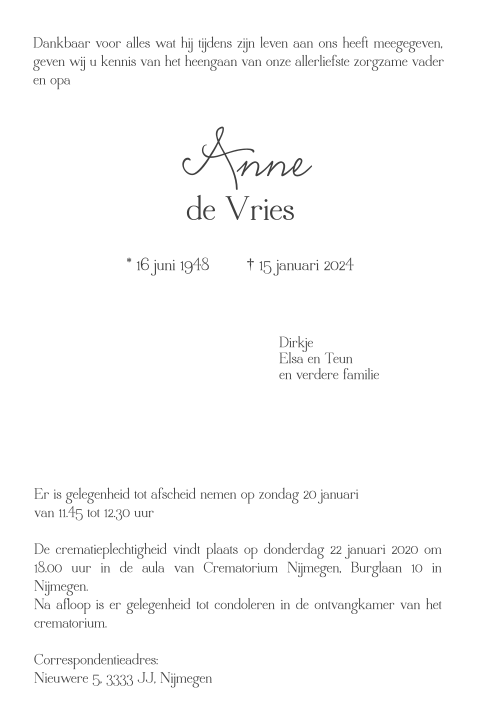 Dankbaar voor alles wat hij tijdens zijn leven aan ons heeft meegegeven, geven wij u kennis van het heengaan van onze allerliefste zorgzame vader en opa

Anne
de Vries

* 16 juni 1948 † 15 januari 2024

Dirkje
Elsa en Teun
en verdere familie

Er is gelegenheid tot afscheid nemen op zondag 20 januari van 11.45 tot 12.30 uur

De crematieplechtigheid vindt plaats op donderdag 22 januari 2020 om 18.00 uur in de aula van Crematorium Nijmegen, Burglaan 10 in Nijmegen.
Na afloop is er gelegenheid tot condoleren in de ontvangkamer van het crematorium.

Correspondentieadres:
Nieuwere 5, 3333 J.J. Nijmegen